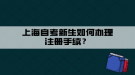 上海自考新生如何办理注册手续？